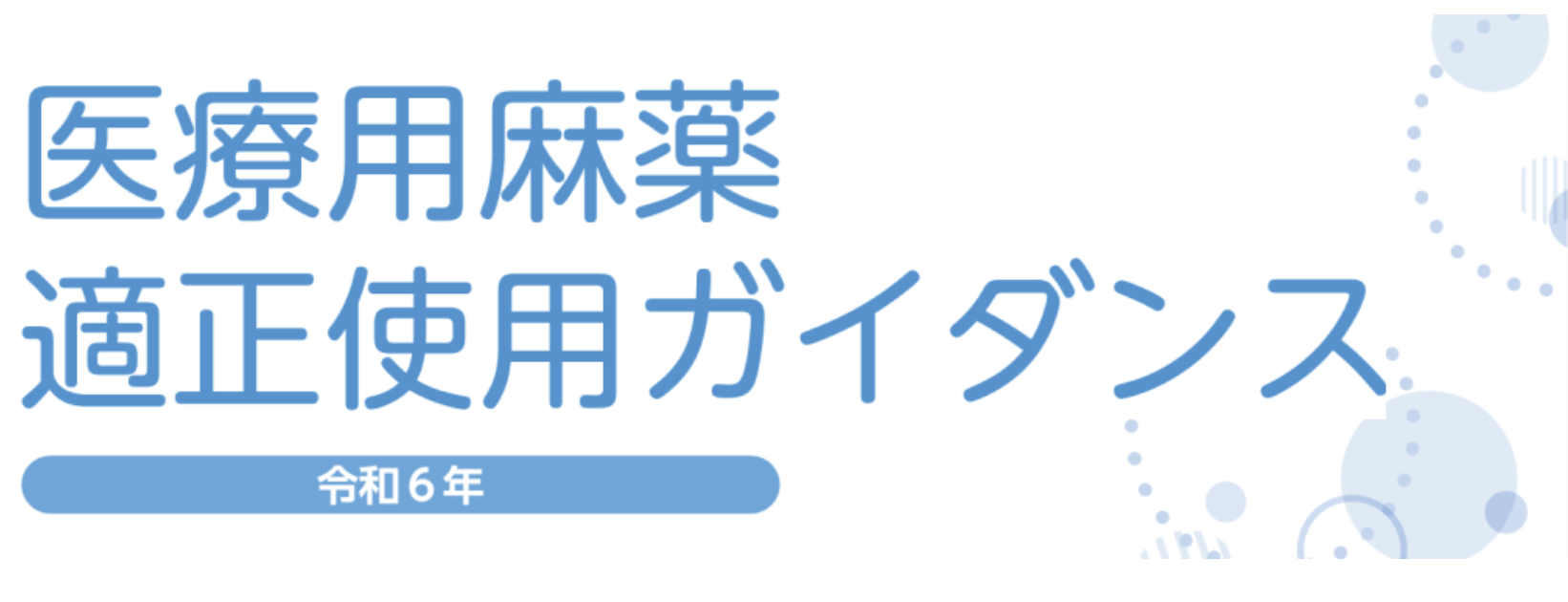 医療用麻薬
適正使用ガイダンス

令和６年